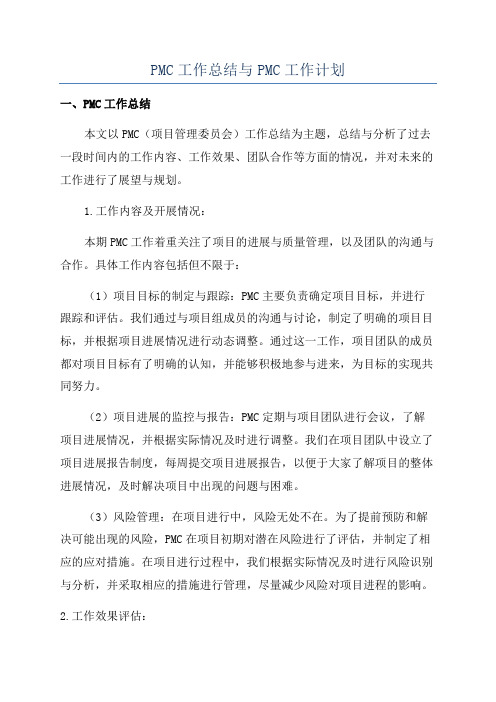 PMC 工作总结与 PMC 工作计划

一、PMC 工作总结

本文以 PMC（项目管理委员会）工作总结为主题，总结与分析了过去一段时间内的工作内容、工作效果、团队合作等方面的情况，并对未来的工作进行了展望与规划。

1.工作内容及开展情况：

本期 PMC 工作着重关注了项目的进展与质量管理，以及团队的沟通与合作。具体工作内容包括但不限于：

（1）项目目标的制定与跟踪：PMC 主要负责确定项目目标，并进行跟踪和评估。我们通过与项目组成员的沟通与讨论，制定了明确的项目目标，并根据项目进展情况进行动态调整。通过这一工作，项目团队的成员都对项目目标有了明确的认知，并能够积极地参与进来，为目标的实现共同努力。

（2）项目进展的监控与报告：PMC 定期与项目团队进行会议，了解项目进展情况，并根据实际情况及时进行调整。我们在项目团队中设立了项目进展报告制度，每周提交项目进展报告，以便于大家了解项目的整体进展情况，及时解决项目中出现的问题与困难。

（3）风险管理：在项目进行中，风险无处不在。为了提前预防和解决可能出现的风险，PMC 在项目初期对潜在风险进行了评估，并制定了相应的应对措施。在项目进行过程中，我们根据实际情况及时进行风险识别与分析，并采取相应的措施进行管理，尽量减少风险对项目进程的影响。

2.工作效果评估：